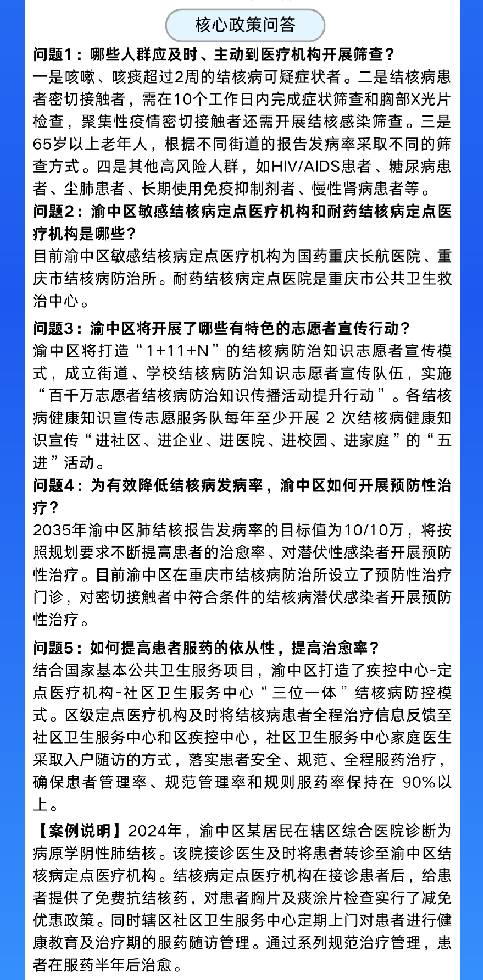 核心政策问答

问题1：哪些人群应及时、主动到医疗机构开展筛查？
一是咳嗽、咳痰超过2周的结核病可疑症状者。二是结核病患者密切接触者，需在10个工作日内完成症状筛查和胸部X光片检查，聚集性疫情密切接触者还需开展结核感染筛查。三是65岁以上老年人，根据不同街道的报告发病率采取不同的筛查方式。四是其他高风险人群，如HIV/AIDS患者、糖尿病患者、尘肺患者、长期使用免疫抑制剂者、慢性肾病患者等。

问题2：渝中区敏感结核病定点医疗机构和耐药结核病定点医疗机构是哪些？
目前渝中区敏感结核病定点医疗机构为国药重庆长航医院、重庆市结核病防治所。耐药结核病定点医院是重庆市公共卫生救治中心。

问题3：渝中区将开展了哪些有特色的志愿者宣传行动？
渝中区将打造“1+11+N”的结核病防治知识志愿者宣传模式，成立街道、学校结核病防治知识志愿者宣传队伍，实施“百千万志愿者结核病防治知识传播活动提升行动”。各结核病健康知识宣传志愿服务队每年至少开展 2 次结核病健康知识宣传“进社区、进企业、进医院、进校园、进家庭”的“五进”活动。

问题4：为有效降低结核病发病率，渝中区如何开展预防性治疗？
2035年渝中区肺结核报告发病率的目标值为10/10万，将按照规划要求不断提高患者的治愈率、对潜伏性感染者开展预防性治疗。目前渝中区在重庆市结核病防治所设立了预防性治疗门诊，对密切接触者中符合条件的结核病潜伏感染者开展预防性治疗。

问题5：如何提高患者服药的依从性，提高治愈率？
结合国家基本公共卫生服务项目，渝中区打造了疾控中心-定点医疗机构-社区卫生服务中心“三位一体”结核病防控模式。区级定点医疗机构及时将结核病患者全程治疗信息反馈至社区卫生服务中心和区疾控中心，社区卫生服务中心家庭医生采取入户随访的方式，落实患者安全、规范、全程服药治疗，确保患者管理率、规范管理率和规则服药率保持在 90%以上。

【案例说明】2024年，渝中区某居民在辖区综合医院诊断为病原学阴性肺结核。该院接诊医生及时将患者转诊至渝中区结核病定点医疗机构。结核病定点医疗机构在接诊患者后，给患者提供了免费抗结核药，对患者胸片及痰涂片检查实行了减免优惠政策。同时辖区社区卫生服务中心定期上门对患者进行健康教育及治疗期的服药随访管理。通过系列规范治疗管理，患者在服药半年后治愈。